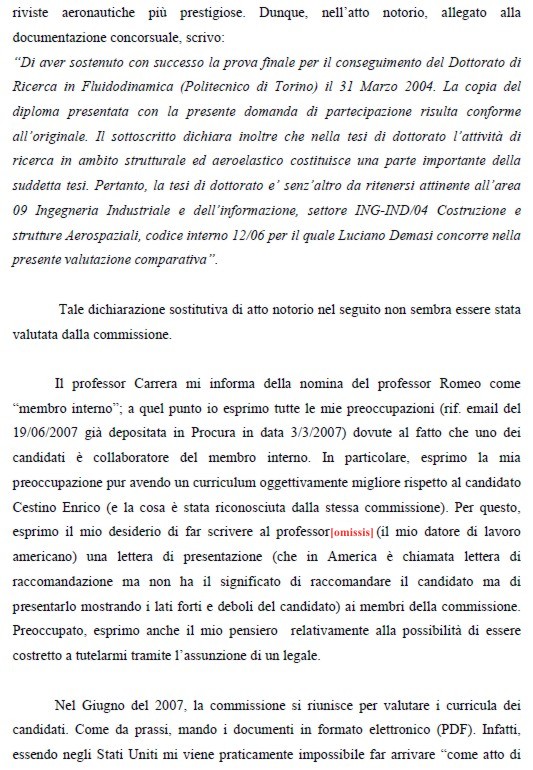 riviste aeronautiche più prestigiose. Dunque, nell'atto notorio, allegato alla documentazione concorsuale, scrivo:
"Di aver sostenuto con successo la prova finale per il conseguimento del Dottorato di Ricerca in Fluidodinamica (Politecnico di Torino) il 31 Marzo 2004. La copia del diploma presentata con la presente domanda di partecipazione risulta conforme all'originale. Il sottoscritto dichiara inoltre che nella tesi di dottorato l'attività di ricerca in ambito strutturale ed aeroelastico costituisce una parte importante della suddetta tesi. Pertanto, la tesi di dottorato e' senz'altro da ritenersi attinente all'area 09 Ingegneria Industriale e dell'informazione, settore ING-IND/04 Costruzione e strutture Aerospaziali, codice interno 12/06 per il quale Luciano Demasi concorre nella presente valutazione comparativa".

Tale dichiarazione sostitutiva di atto notorio nel seguito non sembra essere stata valutata dalla commissione.

Il professor Carrera mi informa della nomina del professor Romeo come "membro interno"; a quel punto io esprimo tutte le mie preoccupazioni (rif. email del 19/06/2007 già depositata in Procura in data 3/3/2007) dovute al fatto che uno dei candidati è collaboratore del membro interno. In particolare, esprimo la mia preoccupazione pur avendo un curriculum oggettivamente migliore rispetto al candidato Cestino Enrico (e la cosa è stata riconosciuta dalla stessa commissione). Per questo, esprimo il mio desiderio di far scrivere al professor[omissis] (il mio datore di lavoro americano) una lettera di presentazione (che in America è chiamata lettera di raccomandazione ma non ha il significato di raccomandare il candidato ma di presentarlo mostrando i lati forti e deboli del candidato) ai membri della commissione. Preoccupato, esprimo anche il mio pensiero relativamente alla possibilità di essere costretto a tutelarmi tramite l'assunzione di un legale.

Nel Giugno del 2007, la commissione si riunisce per valutare i curricula dei candidati. Come da prassi, mando i documenti in formato elettronico (PDF). Infatti, essendo negli Stati Uniti mi viene praticamente impossibile far arrivare "come atto di